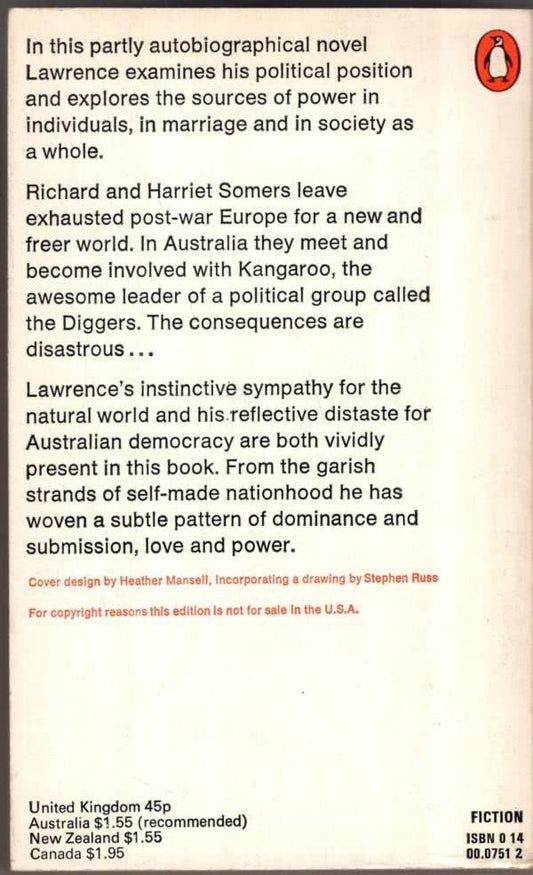 In this partly autobiographical novel Lawrence examines his political position and explores the sources of power in individuals, in marriage and in society as a whole.

Richard and Harriet Somers leave exhausted post-war Europe for a new and freer world. In Australia they meet and become involved with Kangaroo, the awesome leader of a political group called the Diggers. The consequences are disastrous...

Lawrence's instinctive sympathy for the natural world and his reflective distaste for Australian democracy are both vividly present in this book. From the garish strands of self-made nationhood he has woven a subtle pattern of dominance and submission, love and power.

Cover design by Heather Mansell, incorporating a drawing by Stephen Russ

For copyright reasons this edition is not for sale in the U.S.A.

United Kingdom 45p
Australia $1.55 (recommended)
New Zealand $1.55
Canada $1.95

FICTION
ISBN 0 14
00.0751 2